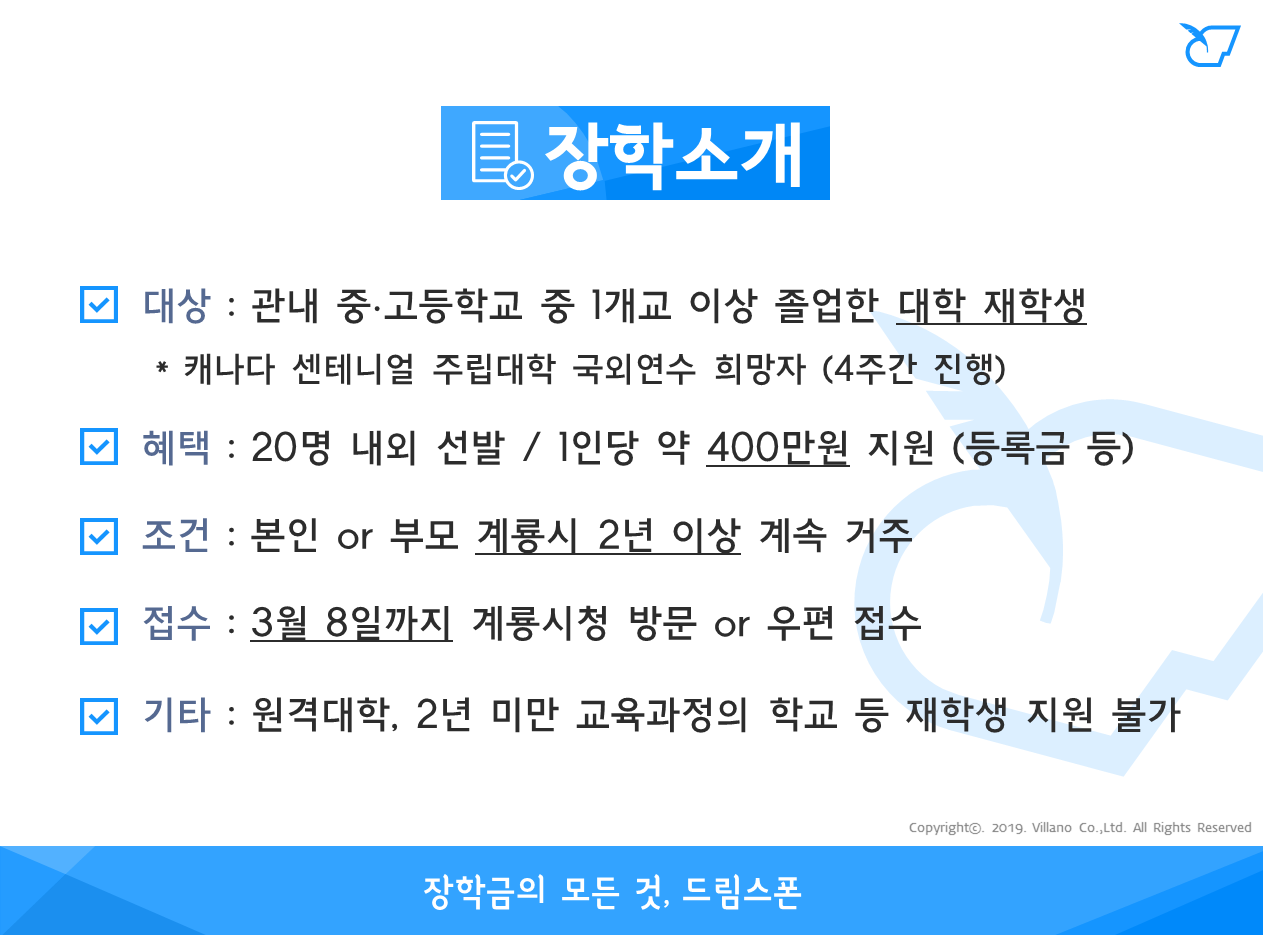 장학소개

☑ 대상 : 관내 중·고등학교 중 1개교 이상 졸업한 대학 재학생

* 캐나다 센테니얼 주립대학 국외연수 희망자 (4주간 진행)

☑ 혜택 : 20명 내외 선발 / 1인당 약 400만원 지원 (등록금 등)

☑ 조건 : 본인 or 부모 계룡시 2년 이상 계속 거주

☑ 접수 : 3월 8일까지 계룡시청 방문 or 우편 접수

☑ 기타 : 원격대학, 2년 미만 교육과정의 학교 등 재학생 지원 불가

Copyright©. 2019. Villano Co.,Ltd. All Rights Reserved

장학금의 모든 것, 드림스폰